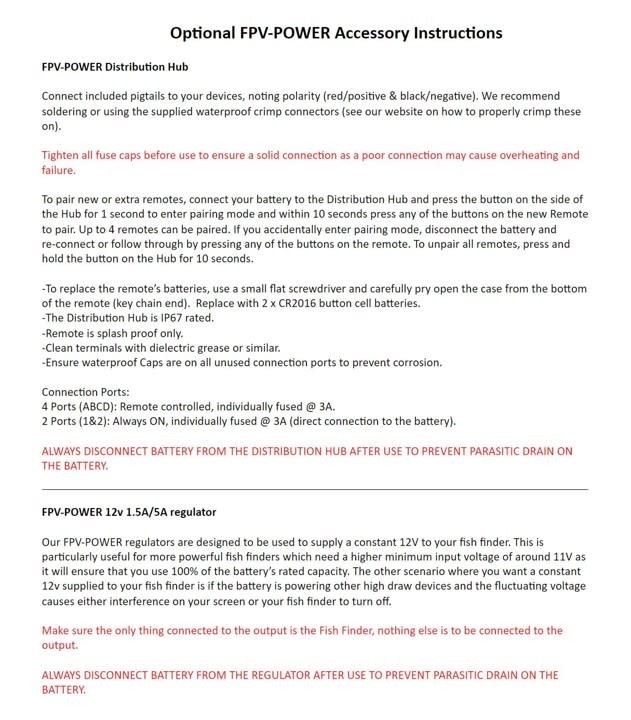 Optional FPV-POWER Accessory Instructions

FPV-POWER Distribution Hub

Connect included pigtails to your devices, noting polarity (red/positive & black/negative). We recommend soldering or using the supplied waterproof crimp connectors (see our website on how to properly crimp these on).

Tighten all fuse caps before use to ensure a solid connection as a poor connection may cause overheating and failure.

To pair new or extra remotes, connect your battery to the Distribution Hub and press the button on the side of the Hub for 1 second to enter pairing mode and within 10 seconds press any of the buttons on the new Remote to pair. Up to 4 remotes can be paired. If you accidentally enter pairing mode, disconnect the battery and re-connect or follow through by pressing any of the buttons on the remote. To unpair all remotes, press and hold the button on the Hub for 10 seconds.

-To replace the remote's batteries, use a small flat screwdriver and carefully pry open the case from the bottom of the remote (key chain end). Replace with 2 x CR2016 button cell batteries.
-The Distribution Hub is IP67 rated.
-Remote is splash proof only.
-Clean terminals with dielectric grease or similar.
-Ensure waterproof Caps are on all unused connection ports to prevent corrosion.

Connection Ports:
4 Ports (ABCD): Remote controlled, individually fused @ 3A.
2 Ports (1&2): Always ON, individually fused @ 3A (direct connection to the battery).

ALWAYS DISCONNECT BATTERY FROM THE DISTRIBUTION HUB AFTER USE TO PREVENT PARASITIC DRAIN ON THE BATTERY.

FPV-POWER 12v 1.5A/5A regulator

Our FPV-POWER regulators are designed to be used to supply a constant 12V to your fish finder. This is particularly useful for more powerful fish finders which need a higher minimum input voltage of around 11V as it will ensure that you use 100% of the battery's rated capacity. The other scenario where you want a constant 12v supplied to your fish finder is if the battery is powering other high draw devices and the fluctuating voltage causes either interference on your screen or your fish finder to turn off.

Make sure the only thing connected to the output is the Fish Finder, nothing else is to be connected to the output.

ALWAYS DISCONNECT BATTERY FROM THE REGULATOR AFTER USE TO PREVENT PARASITIC DRAIN ON THE BATTERY.